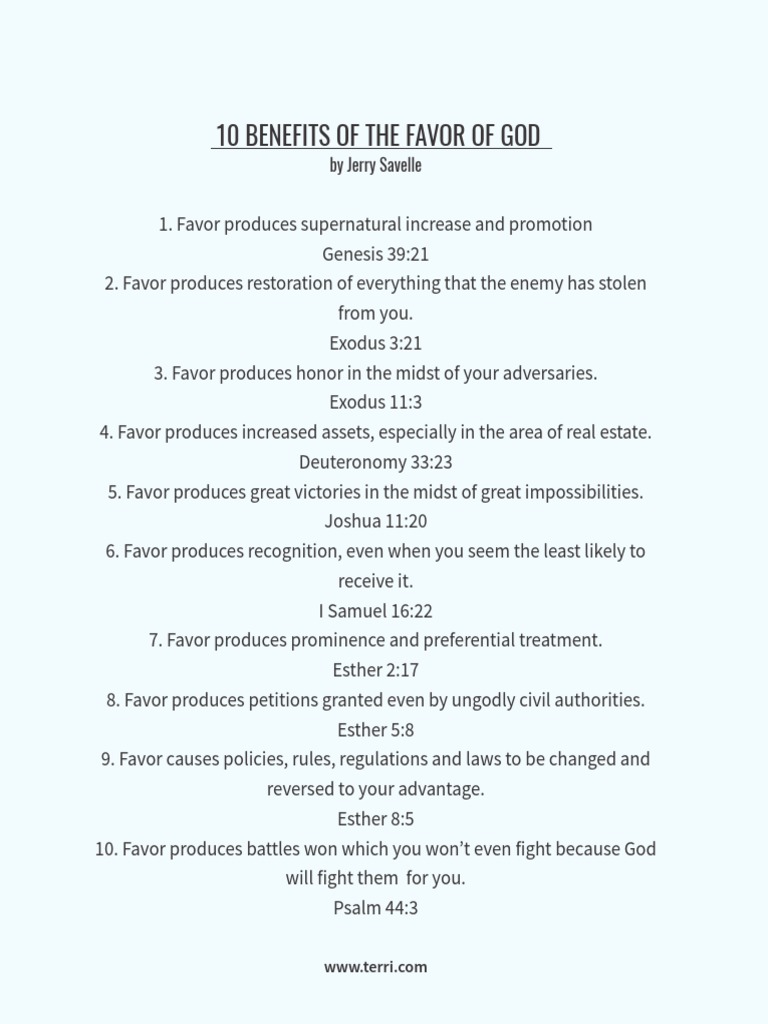 10 BENEFITS OF THE FAVOR OF GOD
by Jerry Savelle

1. Favor produces supernatural increase and promotion
Genesis 39:21
2. Favor produces restoration of everything that the enemy has stolen from you.
Exodus 3:21
3. Favor produces honor in the midst of your adversaries.
Exodus 11:3
4. Favor produces increased assets, especially in the area of real estate.
Deuteronomy 33:23
5. Favor produces great victories in the midst of great impossibilities.
Joshua 11:20
6. Favor produces recognition, even when you seem the least likely to receive it.
I Samuel 16:22
7. Favor produces prominence and preferential treatment.
Esther 2:17
8. Favor produces petitions granted even by ungodly civil authorities.
Esther 5:8
9. Favor causes policies, rules, regulations and laws to be changed and reversed to your advantage.
Esther 8:5
10. Favor produces battles won which you won't even fight because God will fight them for you.
Psalm 44:3

www.terri.com